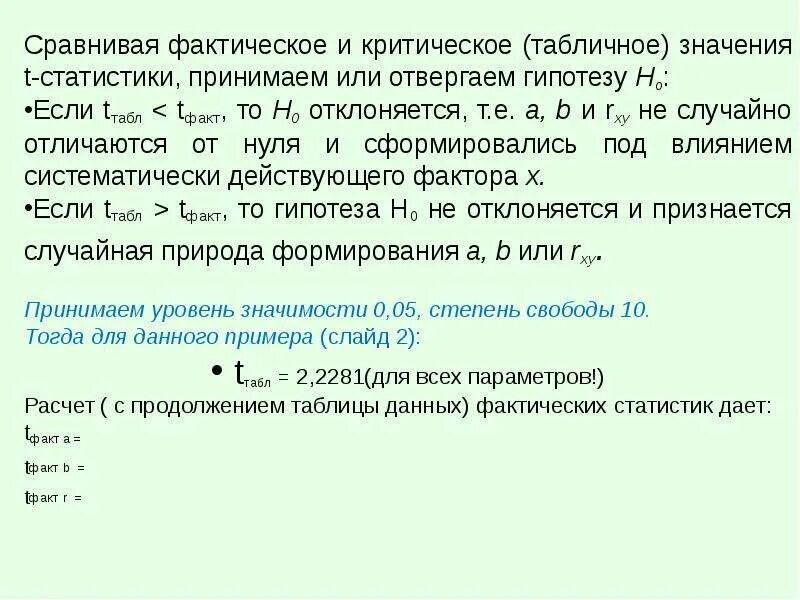 Сравнивая фактическое и критическое (табличное) значения t-статистики, принимаем или отвергаем гипотезу $H_0$:

•Если $t_{табл} < t_{факт}$, то $H_0$ отклоняется, т.е. $a$, $b$ и $r_{xy}$ не случайно отличаются от нуля и сформировались под влиянием систематически действующего фактора $x$.

•Если $t_{табл} > t_{факт}$, то гипотеза $H_0$ не отклоняется и признается случайная природа формирования $a$, $b$ или $r_{xy}$.

Принимаем уровень значимости 0,05, степень свободы 10.
Тогда для данного примера (слайд 2):

• $t_{табл}$ = 2,2281(для всех параметров!)

Расчет ( с продолжением таблицы данных) фактических статистик дает:

$t_{факт\ a}$ =

$t_{факт\ b}$ =

$t_{факт\ r}$ =